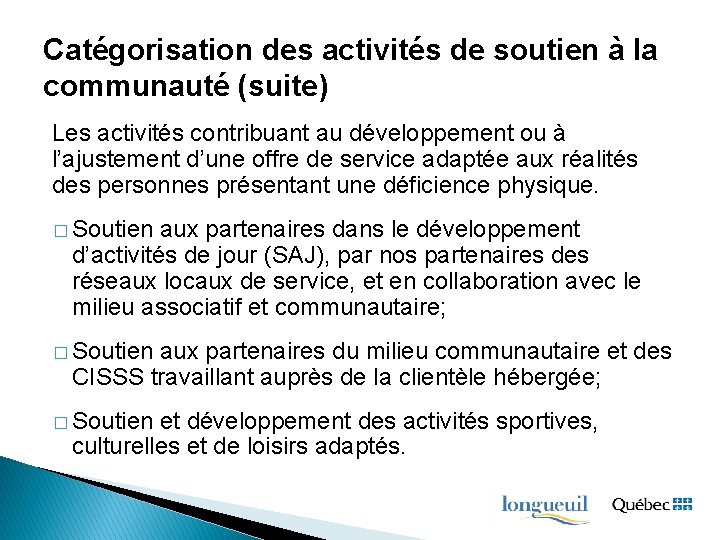 Catégorisation des activités de soutien à la communauté (suite)

Les activités contribuant au développement ou à l'ajustement d'une offre de service adaptée aux réalités des personnes présentant une déficience physique.

□ Soutien aux partenaires dans le développement d'activités de jour (SAJ), par nos partenaires des réseaux locaux de service, et en collaboration avec le milieu associatif et communautaire;

□ Soutien aux partenaires du milieu communautaire et des CISSS travaillant auprès de la clientèle hébergée;

□ Soutien et développement des activités sportives, culturelles et de loisirs adaptés.

longueuil

Québec